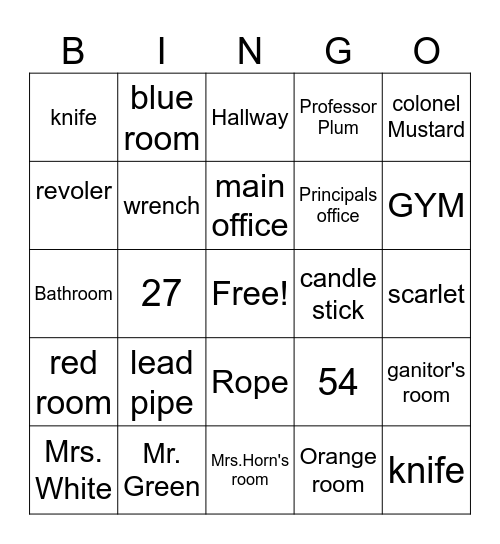 | B | I | N | G | O |
|---|---|---|---|---|
| knife | blue room | Hallway | Professor Plum | colonel Mustard |
| revoler | wrench | main office | Principals office | GYM |
| Bathroom | 27 | Free! | candle stick | scarlet |
| red room | lead pipe | Rope | 54 | ganitor's room |
| Mrs. White | Mr. Green | Mrs.Horn's room | Orange room | knife |